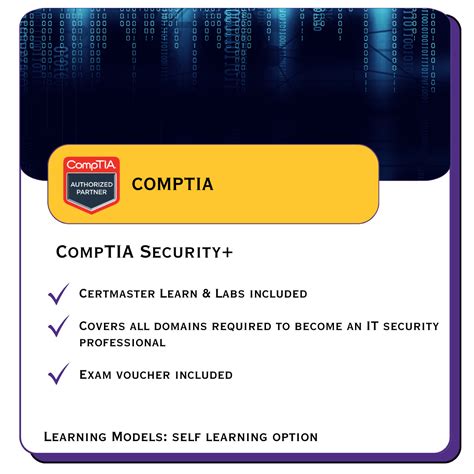 CompTIA
AUTHORIZED PARTNER

COMPTIA

CompTIA Security+

Certmaster Learn & Labs included

Covers all domains required to become an IT security professional

Exam voucher included

Learning Models: self learning option